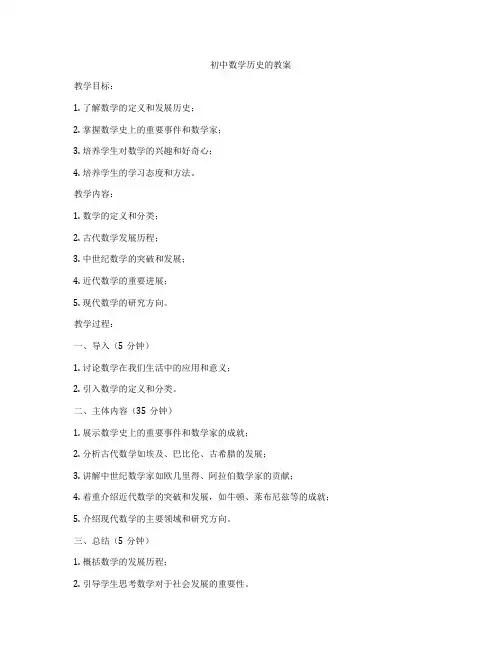 初中数学历史的教案

教学目标：

1. 了解数学的定义和发展历史；

2. 掌握数学史上的重要事件和数学家；

3. 培养学生对数学的兴趣和好奇心；

4. 培养学生的学习态度和方法。

教学内容：

1. 数学的定义和分类；

2. 古代数学发展历程；

3. 中世纪数学的突破和发展；

4. 近代数学的重要进展；

5. 现代数学的研究方向。

教学过程：

一、导入（5 分钟）

1. 讨论数学在我们生活中的应用和意义；

2. 引入数学的定义和分类。

二、主体内容（35 分钟）

1. 展示数学史上的重要事件和数学家的成就；

2. 分析古代数学如埃及、巴比伦、古希腊的发展；

3. 讲解中世纪数学家如欧几里得、阿拉伯数学家的贡献；

4. 着重介绍近代数学的突破和发展，如牛顿、莱布尼兹等的成就；

5. 介绍现代数学的主要领域和研究方向。

三、总结（5 分钟）

1. 概括数学的发展历程；

2. 引导学生思考数学对于社会发展的重要性。